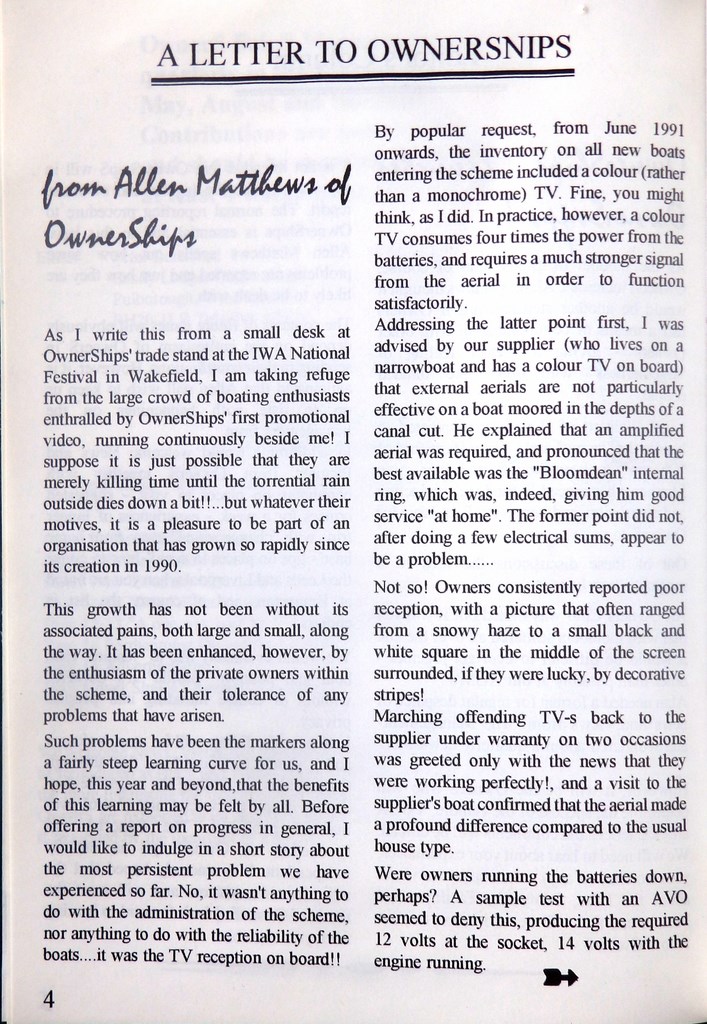 A LETTER TO OWNERSNIPS

from Allen Matthews of OwnerShips

As I write this from a small desk at OwnerShips' trade stand at the IWA National Festival in Wakefield, I am taking refuge from the large crowd of boating enthusiasts enthralled by OwnerShips' first promotional video, running continuously beside me! I suppose it is just possible that they are merely killing time until the torrential rain outside dies down a bit!!...but whatever their motives, it is a pleasure to be part of an organisation that has grown so rapidly since its creation in 1990.

This growth has not been without its associated pains, both large and small, along the way. It has been enhanced, however, by the enthusiasm of the private owners within the scheme, and their tolerance of any problems that have arisen.

Such problems have been the markers along a fairly steep learning curve for us, and I hope, this year and beyond,that the benefits of this learning may be felt by all. Before offering a report on progress in general, I would like to indulge in a short story about the most persistent problem we have experienced so far. No, it wasn't anything to do with the administration of the scheme, nor anything to do with the reliability of the boats....it was the TV reception on board!!

By popular request, from June 1991 onwards, the inventory on all new boats entering the scheme included a colour (rather than a monochrome) TV. Fine, you might think, as I did. In practice, however, a colour TV consumes four times the power from the batteries, and requires a much stronger signal from the aerial in order to function satisfactorily.

Addressing the latter point first, I was advised by our supplier (who lives on a narrowboat and has a colour TV on board) that external aerials are not particularly effective on a boat moored in the depths of a canal cut. He explained that an amplified aerial was required, and pronounced that the best available was the "Bloomdean" internal ring, which was, indeed, giving him good service "at home". The former point did not, after doing a few electrical sums, appear to be a problem......

Not so! Owners consistently reported poor reception, with a picture that often ranged from a snowy haze to a small black and white square in the middle of the screen surrounded, if they were lucky, by decorative stripes!

Marching offending TV-s back to the supplier under warranty on two occasions was greeted only with the news that they were working perfectly!, and a visit to the supplier's boat confirmed that the aerial made a profound difference compared to the usual house type.

Were owners running the batteries down, perhaps? A sample test with an AVO seemed to deny this, producing the required 12 volts at the socket, 14 volts with the engine running.

4